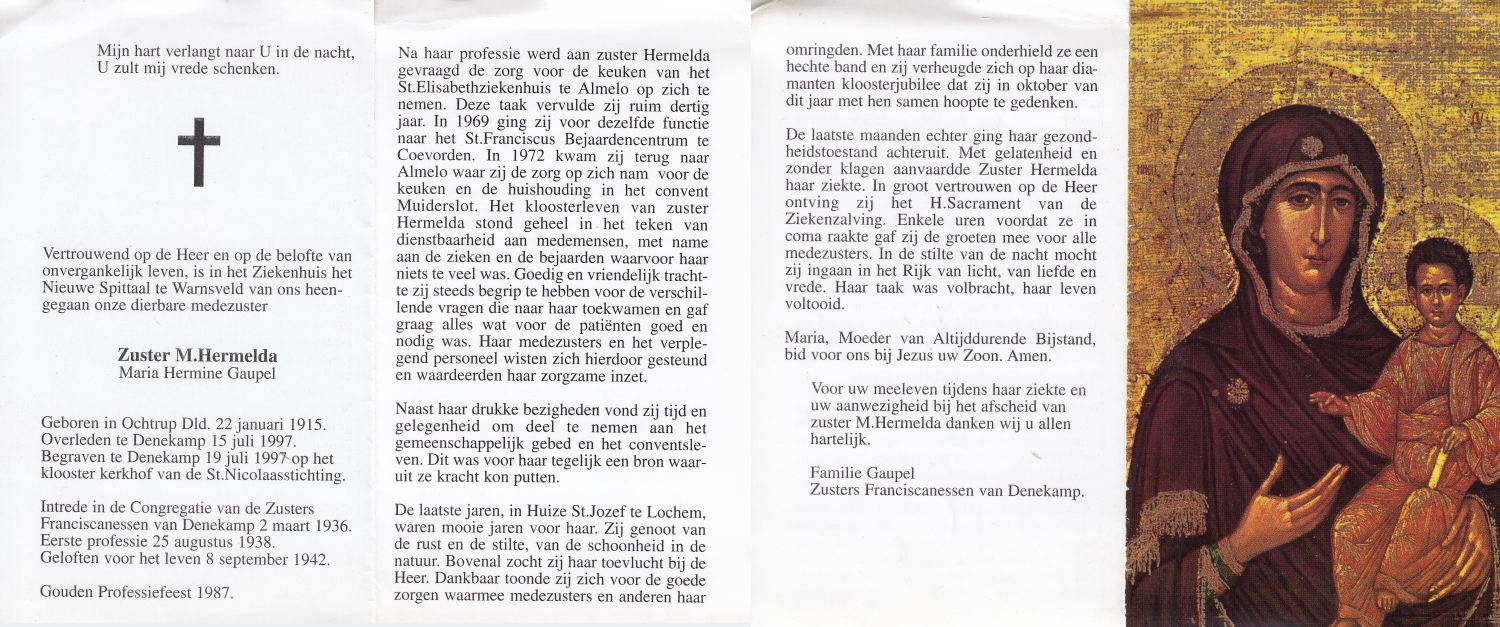 Mijn hart verlangt naar U in de nacht, U zult mij vrede schenken.

Vertrouwend op de Heer en op de belofte van onvergankelijk leven, is in het Ziekenhuis het Nieuwe Spittaal te Warnsveld van ons heengegaan onze dierbare medezuster

Zuster M.Hermelda
Maria Hermine Gaupel

Geboren in Ochtrup Dld. 22 januari 1915.
Overleden te Denekamp 15 juli 1997.
Begraven te Denekamp 19 juli 1997 op het klooster kerkhof van de St.Nicolaasstichting.

Intrede in de Congregatie van de Zusters Franciscanessen van Denekamp 2 maart 1936.
Eerste professie 25 augustus 1938.
Geloften voor het leven 8 september 1942.

Gouden Professiefeest 1987.

Na haar professie werd aan zuster Hermelda gevraagd de zorg voor de keuken van het St.Elisabethziekenhuis te Almelo op zich te nemen. Deze taak vervulde zij ruim dertig jaar. In 1969 ging zij voor dezelfde functie naar het St.Franciscus Bejaardencentrum te Coevorden. In 1972 kwam zij terug naar Almelo waar zij de zorg op zich nam voor de keuken en de huishouding in het convent Muiderslot. Het kloosterleven van zuster Hermelda stond geheel in het teken van dienstbaarheid aan medemensen, met name aan de zieken en de bejaarden waarvoor haar niets te veel was. Goedig en vriendelijk trachtte zij steeds begrip te hebben voor de verschillende vragen die naar haar toekwamen en gaf graag alles wat voor de patiënten goed en nodig was. Haar medezusters en het verplegend personeel wisten zich hierdoor gesteund en waardeerden haar zorgzame inzet.

Naast haar drukke bezigheden vond zij tijd en gelegenheid om deel te nemen aan het gemeenschappelijk gebed en het conventsleven. Dit was voor haar tegelijk een bron waaruit ze kracht kon putten.

De laatste jaren, in Huize St.Jozef te Lochem, waren mooie jaren voor haar. Zij genoot van de rust en de stilte, van de schoonheid in de natuur. Bovenal zocht zij haar toevlucht bij de Heer. Dankbaar toonde zij zich voor de goede zorgen waarmee medezusters en anderen haar omringden. Met haar familie onderhield ze een hechte band en zij verheugde zich op haar diamanten kloosterjubilee dat zij in oktober van dit jaar met hen samen hoopte te gedenken.

De laatste maanden echter ging haar gezondheidstoestand achteruit. Met gelatenheid en zonder klagen aanvaardde Zuster Hermelda haar ziekte. In groot vertrouwen op de Heer ontving zij het H.Sacrament van de Ziekenzalving. Enkele uren voordat ze in coma raakte gaf zij de groeten mee voor alle medezusters. In de stilte van de nacht mocht zij ingaan in het Rijk van licht, van liefde en vrede. Haar taak was volbracht, haar leven voltooid.

Maria, Moeder van Altijddurende Bijstand, bid voor ons bij Jezus uw Zoon. Amen.

Voor uw meeleven tijdens haar ziekte en uw aanwezigheid bij het afscheid van zuster M.Hermelda danken wij u allen hartelijk.

Familie Gaupel
Zusters Franciscanessen van Denekamp.